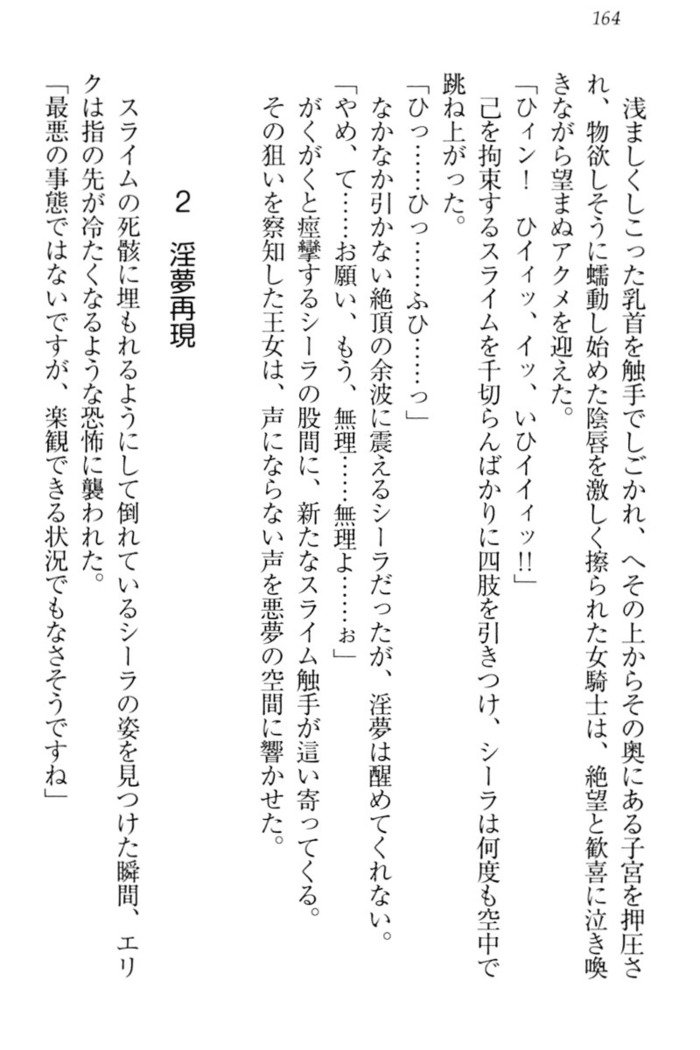 164

浅ましくしこった乳首を触手でしごかれ、へその上からその奥にある子宮を押圧され、物欲しそうに蠕動し始めた陰唇を激しく擦られた女騎士は、絶望と歓喜に泣き喚きながら望まぬアクメを迎えた。
「ひィン！　ひイィッ、イッ、いひイイィッ!!」
己を拘束するスライムを千切らんばかりに四肢を引きつけ、シーラは何度も空中で跳ね上がった。
「ひっ……ひっ……ふひ……っ」
なかなか引かない絶頂の余波に震えるシーラだったが、淫夢は醒めてくれない。
「やめ、て……お願い、もう、無理……無理よ……ぉ」
がくがくと痙攣するシーラの股間に、新たなスライム触手が這い寄ってくる。
その狙いを察知した王女は、声にならない声を悪夢の空間に響かせた。

2　淫夢再現

スライムの死骸に埋もれるようにして倒れているシーラの姿を見つけた瞬間、エリクは指の先が冷たくなるような恐怖に襲われた。
「最悪の事態ではないですが、楽観できる状況でもなさそうですね」